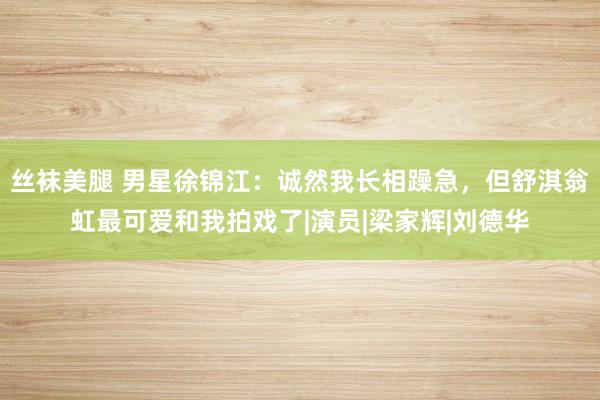 丝袜美腿 男星徐锦江：诚然我长相躁急，但舒淇翁虹最可爱和我拍戏了|演员|梁家辉|刘德华